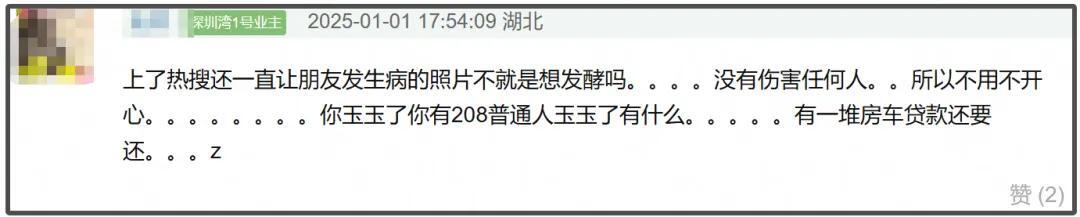 深圳湾1号业主 2025-01-01 17:54:09 湖北

上了热搜还一直让朋友发生病的照片不就是想发酵吗。。。。没有伤害任何人。。所以不用不开心。。。。。。。。你玉玉了你有208普通人玉玉了有什么。。。。。有一堆房车贷款还要还。。。z

赞 (2)